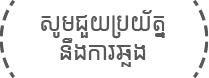 សូមជួយប្រយ័ត្ន
នឹងការឆ្លង